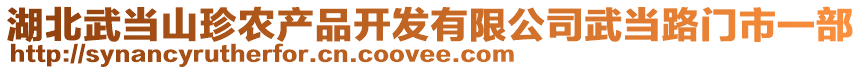 湖北武当山珍农产品开发有限公司武当路门市一部
http://synancyrutherfor.cn.coovee.com